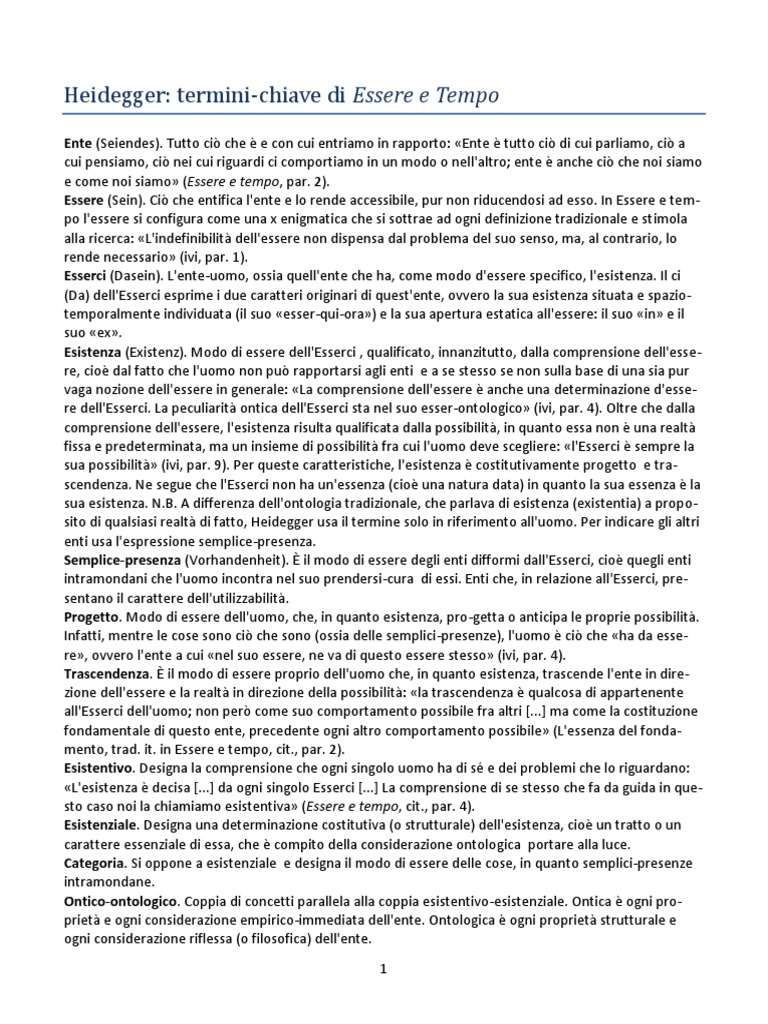 Heidegger: termini-chiave di Essere e Tempo

Ente (Seiendes). Tutto ciò che è e con cui entriamo in rapporto: «Ente è tutto ciò di cui parliamo, ciò a cui pensiamo, ciò nei cui riguardi ci comportiamo in un modo o nell'altro; ente è anche ciò che noi siamo e come noi siamo» (Essere e tempo, par. 2).
Essere (Sein). Ciò che entifica l'ente e lo rende accessibile, pur non riducendosi ad esso. In Essere e tempo l'essere si configura come una x enigmatica che si sottrae ad ogni definizione tradizionale e stimola alla ricerca: «L'indefinibilità dell'essere non dispensa dal problema del suo senso, ma, al contrario, lo rende necessario» (ivi, par. 1).
Esserci (Dasein). L'ente-uomo, ossia quell'ente che ha, come modo d'essere specifico, l'esistenza. Il ci (Da) dell'Esserci esprime i due caratteri originari di quest'ente, ovvero la sua esistenza situata e spazio-temporalmente individuata (il suo «esser-qui-ora») e la sua apertura estatica all'essere: il suo «in» e il suo «ex».
Esistenza (Existenz). Modo di essere dell'Esserci , qualificato, innanzitutto, dalla comprensione dell'essere, cioè dal fatto che l'uomo non può rapportarsi agli enti e a se stesso se non sulla base di una sia pur vaga nozione dell'essere in generale: «La comprensione dell'essere è anche una determinazione d'essere dell'Esserci. La peculiarità ontica dell'Esserci sta nel suo esser-ontologico» (ivi, par. 4). Oltre che dalla comprensione dell'essere, l'esistenza risulta qualificata dalla possibilità, in quanto essa non è una realtà fissa e predeterminata, ma un insieme di possibilità fra cui l'uomo deve scegliere: «l'Esserci è sempre la sua possibilità» (ivi, par. 9). Per queste caratteristiche, l'esistenza è costitutivamente progetto e trascendenza. Ne segue che l'Esserci non ha un'essenza (cioè una natura data) in quanto la sua essenza è la sua esistenza. N.B. A differenza dell'ontologia tradizionale, che parlava di esistenza (existentia) a proposito di qualsiasi realtà di fatto, Heidegger usa il termine solo in riferimento all'uomo. Per indicare gli altri enti usa l'espressione semplice-presenza.
Semplice-presenza (Vorhandenheit). È il modo di essere degli enti difformi dall'Esserci, cioè quegli enti intramondani che l'uomo incontra nel suo prendersi-cura di essi. Enti che, in relazione all'Esserci, presentano il carattere dell'utilizzabilità.
Progetto. Modo di essere dell'uomo, che, in quanto esistenza, pro-getta o anticipa le proprie possibilità. Infatti, mentre le cose sono ciò che sono (ossia delle semplici-presenze), l'uomo è ciò che «ha da essere», ovvero l'ente a cui «nel suo essere, ne va di questo essere stesso» (ivi, par. 4).
Trascendenza. È il modo di essere proprio dell'uomo che, in quanto esistenza, trascende l'ente in direzione dell'essere e la realtà in direzione della possibilità: «la trascendenza è qualcosa di appartenente all'Esserci dell'uomo; non però come suo comportamento possibile fra altri [...] ma come la costituzione fondamentale di questo ente, precedente ogni altro comportamento possibile» (L'essenza del fondamento, trad. it. in Essere e tempo, cit., par. 2).
Esistentivo. Designa la comprensione che ogni singolo uomo ha di sé e dei problemi che lo riguardano: «L'esistenza è decisa [...] da ogni singolo Esserci [...] La comprensione di se stesso che fa da guida in questo caso noi la chiamiamo esistentiva» (Essere e tempo, cit., par. 4).
Esistenziale. Designa una determinazione costitutiva (o strutturale) dell'esistenza, cioè un tratto o un carattere essenziale di essa, che è compito della considerazione ontologica portare alla luce.
Categoria. Si oppone a esistenziale e designa il modo di essere delle cose, in quanto semplici-presenze intramondane.
Ontico-ontologico. Coppia di concetti parallela alla coppia esistentivo-esistenziale. Ontica è ogni proprietà e ogni considerazione empirico-immediata dell'ente. Ontologica è ogni proprietà strutturale e ogni considerazione riflessa (o filosofica) dell'ente.

1